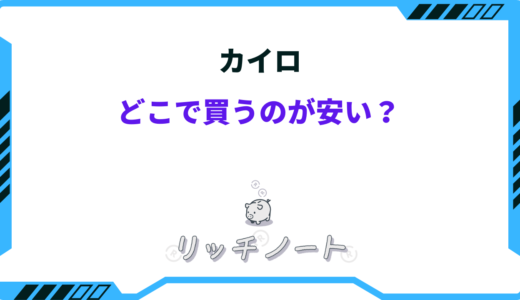 カイロ

どこで買うのが安い？

リッチノート